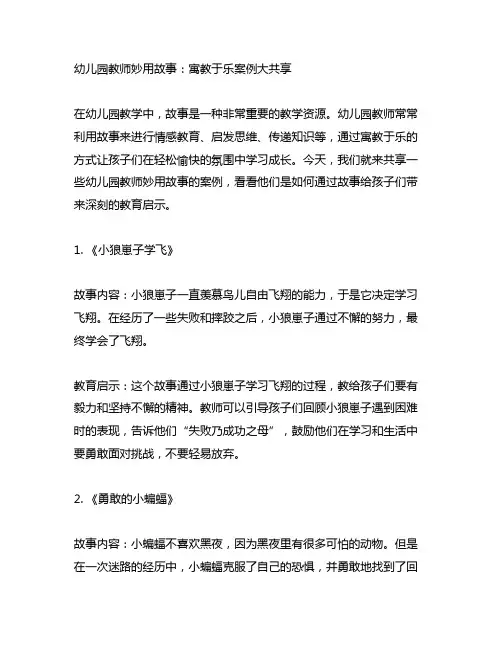 幼儿园教师妙用故事：寓教于乐案例大共享

在幼儿园教学中，故事是一种非常重要的教学资源。幼儿园教师常常利用故事来进行情感教育、启发思维、传递知识等，通过寓教于乐的方式让孩子们在轻松愉快的氛围中学习成长。今天，我们就来共享一些幼儿园教师妙用故事的案例，看看他们是如何通过故事给孩子们带来深刻的教育启示。

1. 《小狼崽子学飞》

故事内容：小狼崽子一直羡慕鸟儿自由飞翔的能力，于是它决定学习飞翔。在经历了一些失败和摔跤之后，小狼崽子通过不懈的努力，最终学会了飞翔。

教育启示：这个故事通过小狼崽子学习飞翔的过程，教给孩子们要有毅力和坚持不懈的精神。教师可以引导孩子们回顾小狼崽子遇到困难时的表现，告诉他们“失败乃成功之母”，鼓励他们在学习和生活中要勇敢面对挑战，不要轻易放弃。

2. 《勇敢的小蝙蝠》

故事内容：小蝙蝠不喜欢黑夜，因为黑夜里有很多可怕的动物。但是在一次迷路的经历中，小蝙蝠克服了自己的恐惧，并勇敢地找到了回